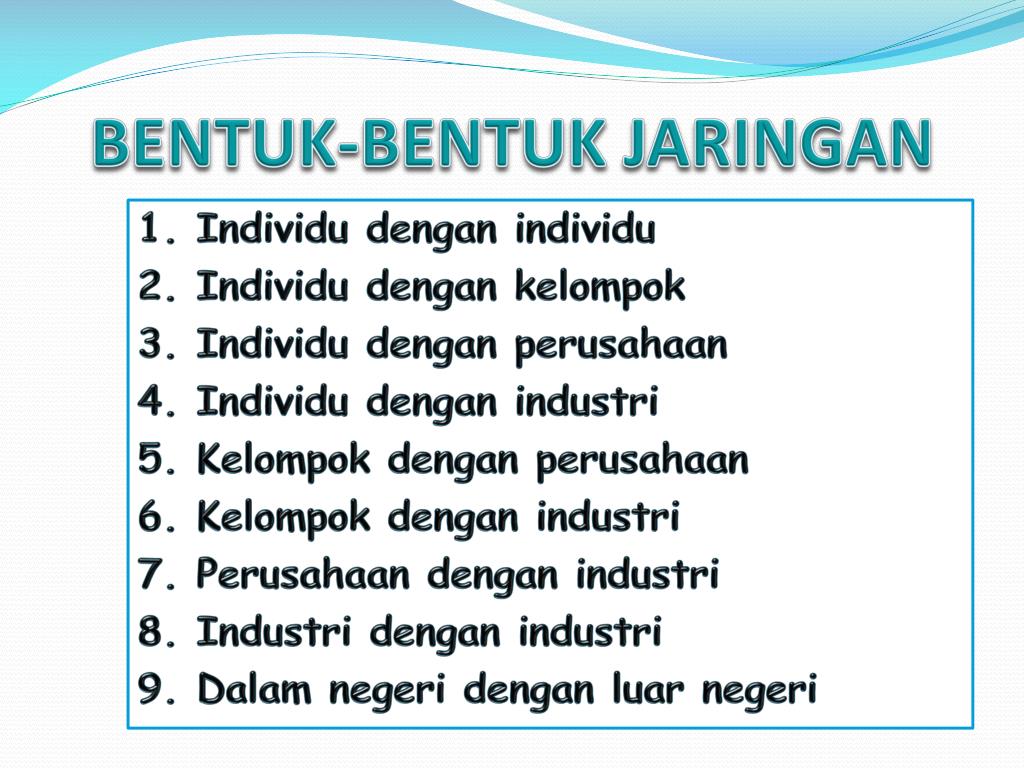 BENTUK-BENTUK JARINGAN

1. Individu dengan individu
2. Individu dengan kelompok
3. Individu dengan perusahaan
4. Individu dengan industri
5. Kelompok dengan perusahaan
6. Kelompok dengan industri
7. Perusahaan dengan industri
8. Industri dengan industri
9. Dalam negeri dengan luar negeri